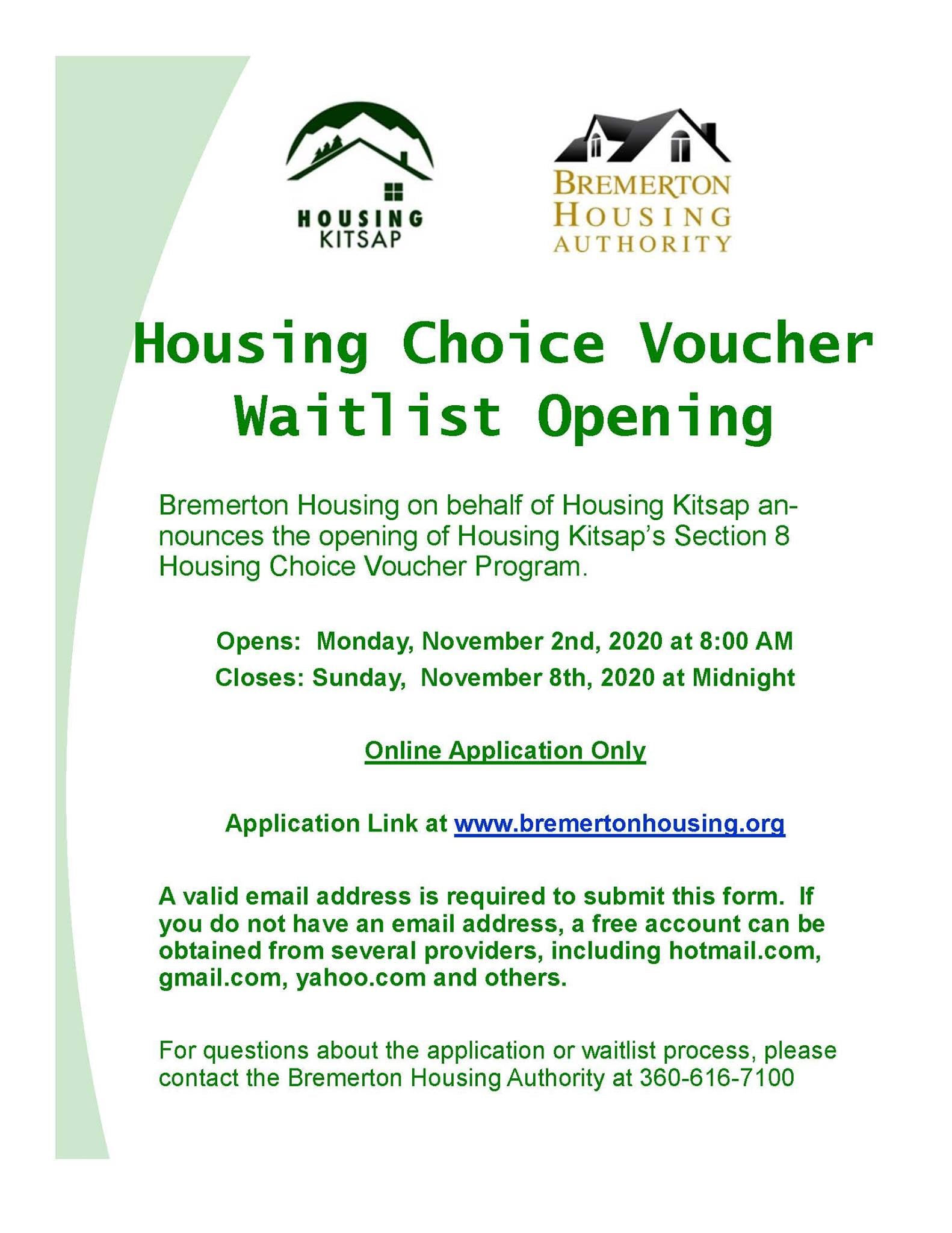 HOUSING KITSAP

BREMERTON HOUSING AUTHORITY

Housing Choice Voucher Waitlist Opening

Bremerton Housing on behalf of Housing Kitsap announces the opening of Housing Kitsap's Section 8 Housing Choice Voucher Program.

Opens: Monday, November 2nd, 2020 at 8:00 AM
Closes: Sunday, November 8th, 2020 at Midnight

Online Application Only

Application Link at www.bremertonhousing.org

A valid email address is required to submit this form. If you do not have an email address, a free account can be obtained from several providers, including hotmail.com, gmail.com, yahoo.com and others.

For questions about the application or waitlist process, please contact the Bremerton Housing Authority at 360-616-7100